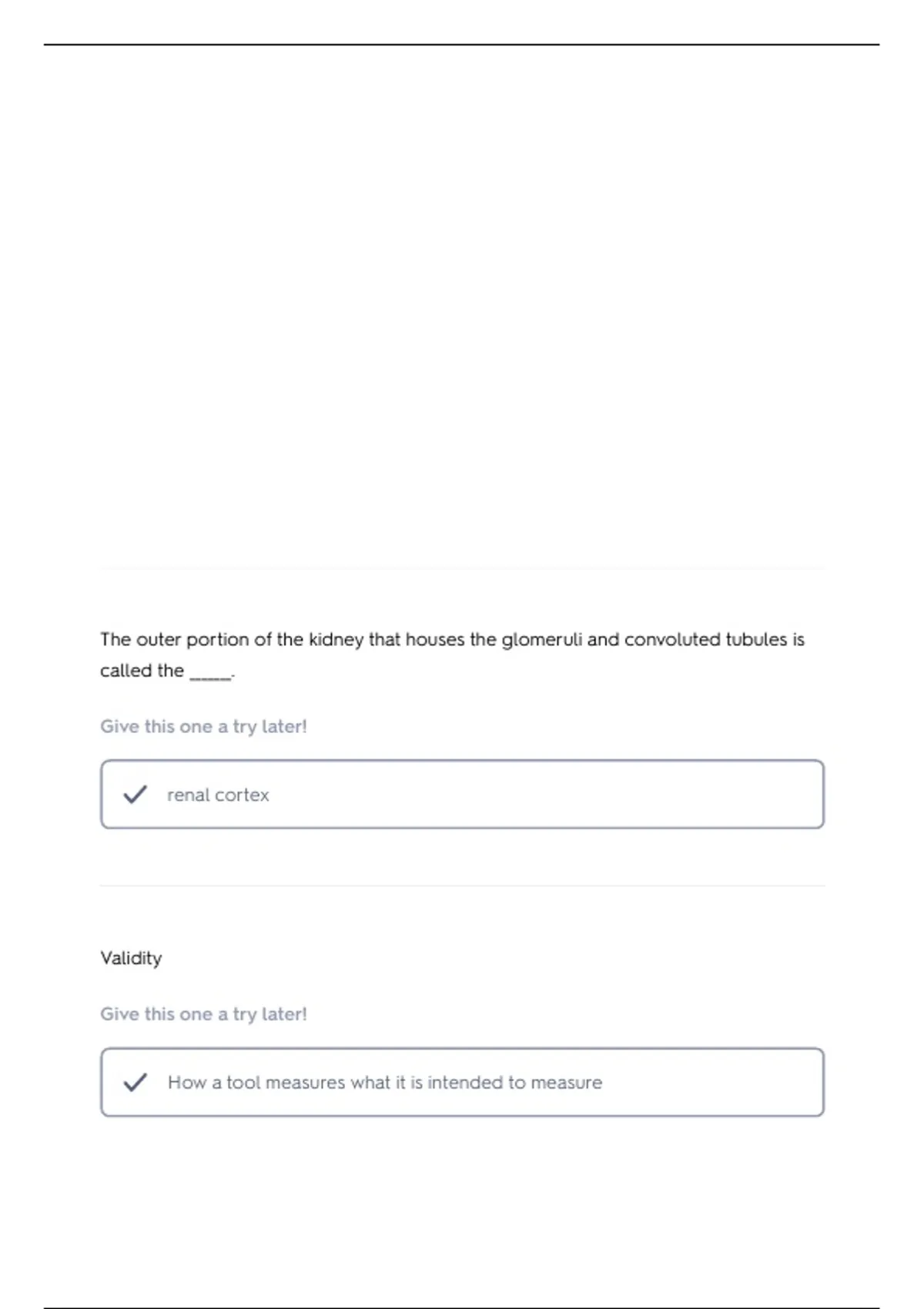 The outer portion of the kidney that houses the glomeruli and convoluted tubules is called the _____.

Give this one a try later!

renal cortex

Validity

Give this one a try later!

How a tool measures what it is intended to measure